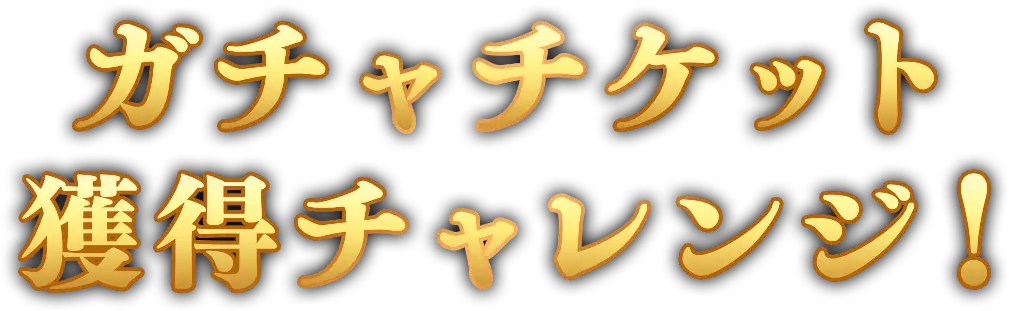 ガチャチケット
獲得チャレンジ！